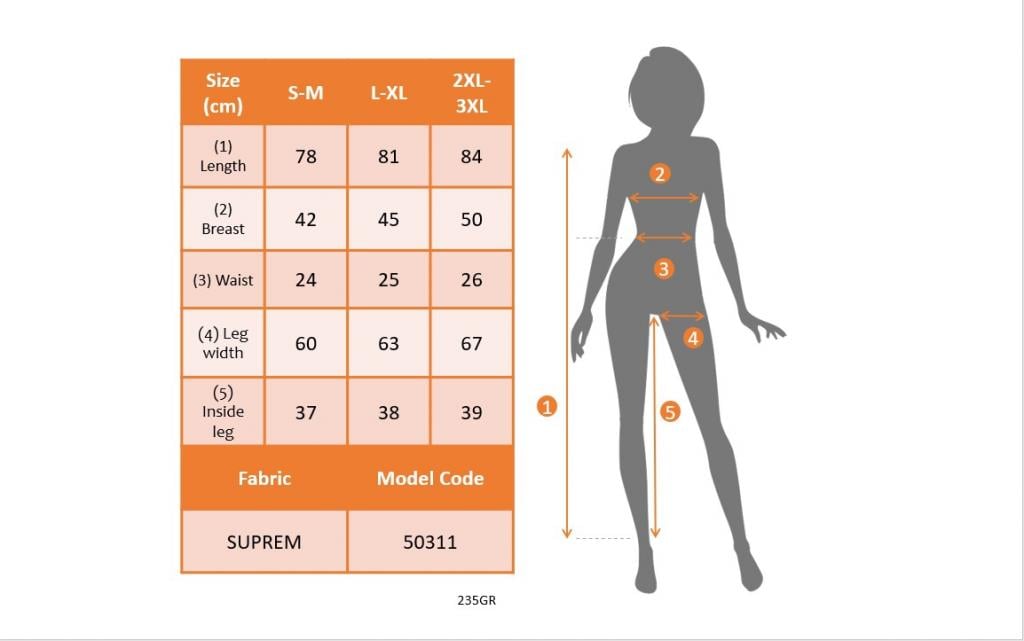 | Size (cm) | S-M | L-XL | 2XL-3XL |
|---|---|---|---|
| (1) Length | 78 | 81 | 84 |
| (2) Breast | 42 | 45 | 50 |
| (3) Waist | 24 | 25 | 26 |
| (4) Leg width | 60 | 63 | 67 |
| (5) Inside leg | 37 | 38 | 39 |

| Fabric | Model Code |
|---|---|
| SUPREM | 50311 |

235GR

2
3
4
1
5